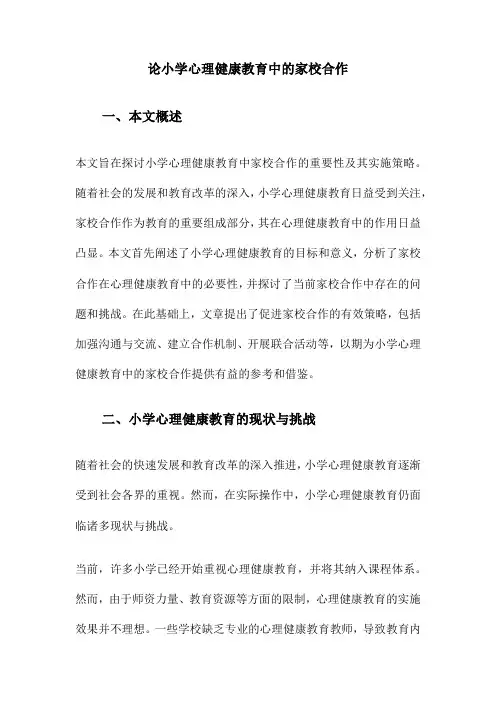 论小学心理健康教育中的家校合作

一、本文概述

本文旨在探讨小学心理健康教育中家校合作的重要性及其实施策略。随着社会的发展和教育改革的深入，小学心理健康教育日益受到关注，家校合作作为教育的重要组成部分，其在心理健康教育中的作用日益凸显。本文首先阐述了小学心理健康教育的目标和意义，分析了家校合作在心理健康教育中的必要性，并探讨了当前家校合作中存在的问题和挑战。在此基础上，文章提出了促进家校合作的有效策略，包括加强沟通与交流、建立合作机制、开展联合活动等，以期为小学心理健康教育中的家校合作提供有益的参考和借鉴。

二、小学心理健康教育的现状与挑战

随着社会的快速发展和教育改革的深入推进，小学心理健康教育逐渐受到社会各界的重视。然而，在实际操作中，小学心理健康教育仍面临诸多现状与挑战。

当前，许多小学已经开始重视心理健康教育，并将其纳入课程体系。然而，由于师资力量、教育资源等方面的限制，心理健康教育的实施效果并不理想。一些学校缺乏专业的心理健康教育教师，导致教育内